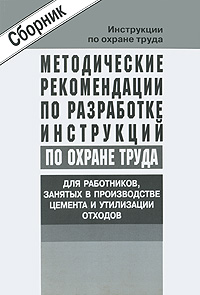 Сборник

Инструкции по охране труда

МЕТОДИЧЕСКИЕ РЕКОМЕНДАЦИИ ПО РАЗРАБОТКЕ ИНСТРУКЦИЙ

ПО ОХРАНЕ ТРУДА

ДЛЯ РАБОТНИКОВ, ЗАНЯТЫХ В ПРОИЗВОДСТВЕ ЦЕМЕНТА И УТИЛИЗАЦИИ ОТХОДОВ